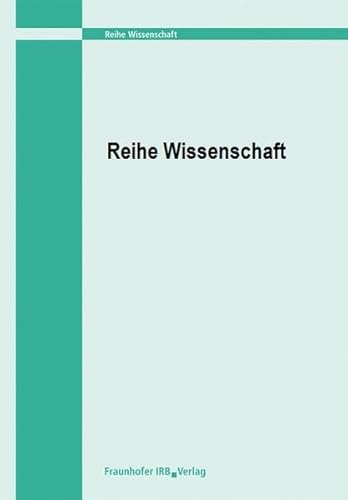 Reihe Wissenschaft

Reihe Wissenschaft

Fraunhofer IRB Verlag